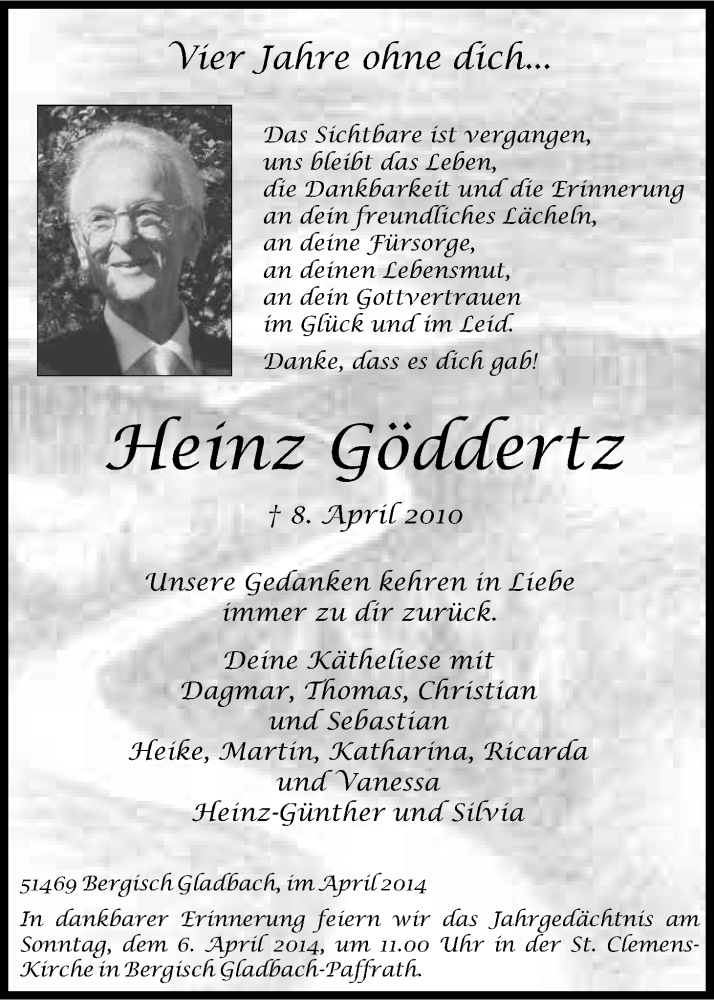 Vier Jahre ohne dich...

Das Sichtbare ist vergangen,
uns bleibt das Leben,
die Dankbarkeit und die Erinnerung
an dein freundliches Lächeln,
an deine Fürsorge,
an deinen Lebensmut,
an dein Gottvertrauen
im Glück und im Leid.

Danke, dass es dich gab!

Heinz Göddertz

† 8. April 2010

Unsere Gedanken kehren in Liebe
immer zu dir zurück.

Deine Kätheliese mit
Dagmar, Thomas, Christian
und Sebastian
Heike, Martin, Katharina, Ricarda
und Vanessa
Heinz-Günther und Silvia

51469 Bergisch Gladbach, im April 2014

In dankbarer Erinnerung feiern wir das Jahrgedächtnis am Sonntag, dem 6. April 2014, um 11.00 Uhr in der St. Clemens-Kirche in Bergisch Gladbach-Paffrath.